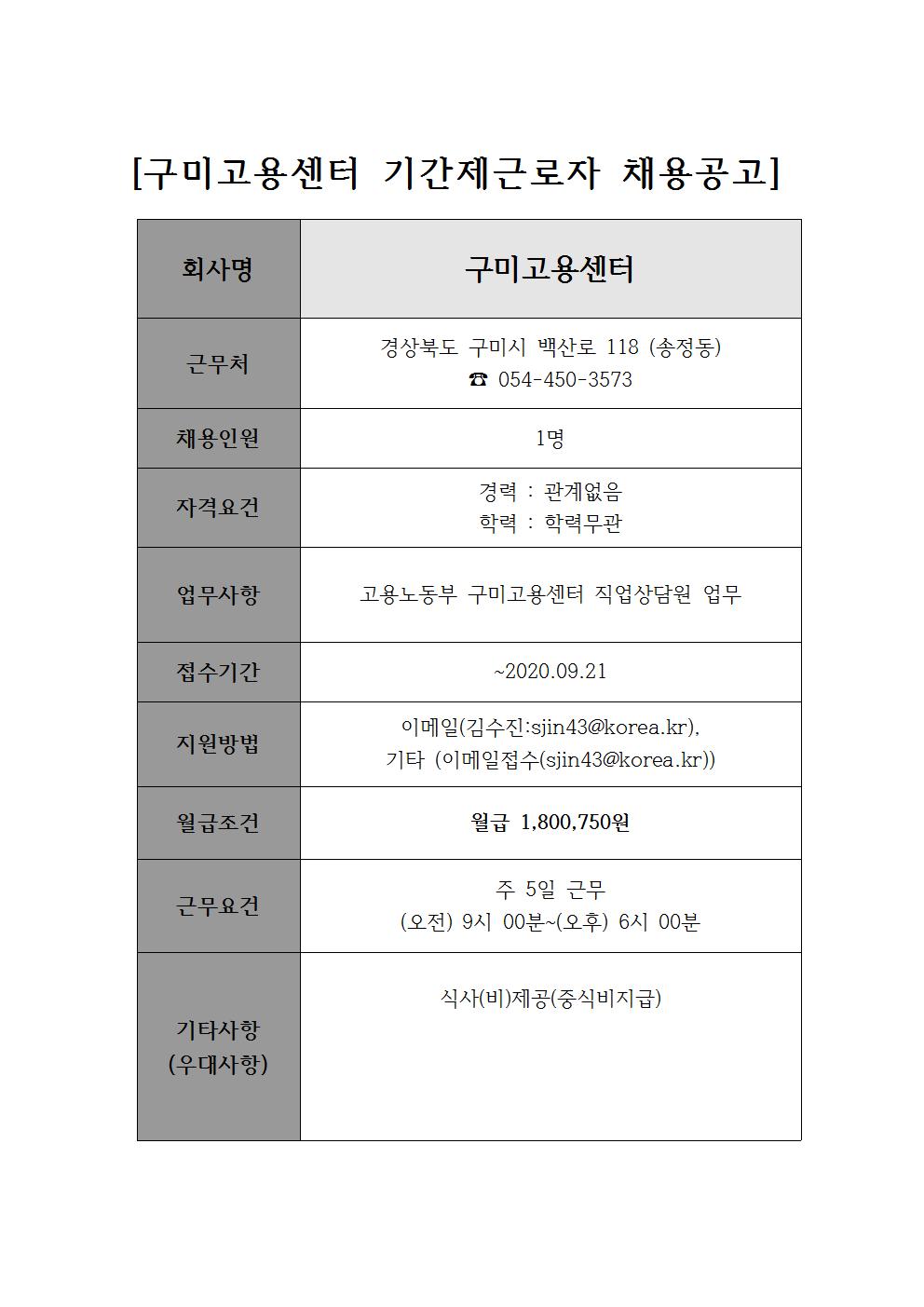 [구미고용센터 기간제근로자 채용공고]

| 회사명 | 구미고용센터 |
|---|---|
| 근무처 | 경상북도 구미시 백산로 118 (송정동) ☎ 054-450-3573 |
| 채용인원 | 1명 |
| 자격요건 | 경력 : 관계없음 학력 : 학력무관 |
| 업무사항 | 고용노동부 구미고용센터 직업상담원 업무 |
| 접수기간 | ~2020.09.21 |
| 지원방법 | 이메일(김수진:sjin43@korea.kr), 기타 (이메일접수(sjin43@korea.kr)) |
| 월급조건 | 월급 1,800,750원 |
| 근무요건 | 주 5일 근무 (오전) 9시 00분~(오후) 6시 00분 |
| 기타사항 (우대사항) | 식사(비)제공(중식비지급) |